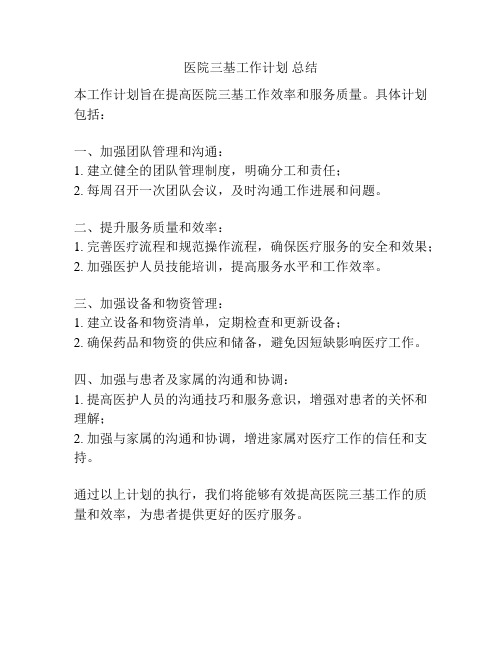 医院三基工作计划 总结

本工作计划旨在提高医院三基工作效率和服务质量。具体计划包括：

一、加强团队管理和沟通：
1. 建立健全的团队管理制度，明确分工和责任；
2. 每周召开一次团队会议，及时沟通工作进展和问题。

二、提升服务质量和效率：
1. 完善医疗流程和规范操作流程，确保医疗服务的安全和效果；
2. 加强医护人员技能培训，提高服务水平和工作效率。

三、加强设备和物资管理：
1. 建立设备和物资清单，定期检查和更新设备；
2. 确保药品和物资的供应和储备，避免因短缺影响医疗工作。

四、加强与患者及家属的沟通和协调：
1. 提高医护人员的沟通技巧和服务意识，增强对患者的关怀和理解；
2. 加强与家属的沟通和协调，增进家属对医疗工作的信任和支持。

通过以上计划的执行，我们将能够有效提高医院三基工作的质量和效率，为患者提供更好的医疗服务。